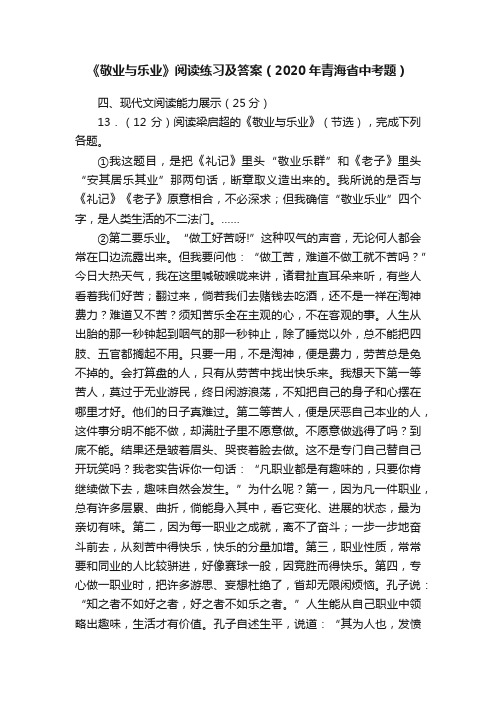 《敬业与乐业》阅读练习及答案（2020年青海省中考题）

四、现代文阅读能力展示（25分）

13．（12分）阅读梁启超的《敬业与乐业》（节选），完成下列各题。

①我这题目，是把《礼记》里头“敬业乐群”和《老子》里头“安其居乐其业”那两句话，断章取义造出来的。我所说的是否与《礼记》《老子》原意相合，不必深求；但我确信“敬业乐业”四个字，是人类生活的不二法门。……

②第二要乐业。“做工好苦呀!”这种叹气的声音，无论何人都会常在口边流露出来。但我要问他：“做工苦，难道不做工就不苦吗？”今日大热天气，我在这里喊破喉咙来讲，诸君扯直耳朵来听，有些人看着我们好苦；翻过来，倘若我们去赌钱去吃酒，还不是一样在淘神费力？难道又不苦？须知苦乐全在主观的心，不在客观的事。人生从出胎的那一秒钟起到咽气的那一秒钟止，除了睡觉以外，总不能把四肢、五官都搁起不用。只要一用，不是淘神，便是费力，劳苦总是免不掉的。会打算盘的人，只有从劳苦中找出快乐来。我想天下第一等苦人，莫过于无业游民，终日闲游浪荡，不知把自己的身子和心摆在哪里才好。他们的日子真难过。第二等苦人，便是厌恶自己本业的人，这件事分明不能不做，却满肚子里不愿意做。不愿意做逃得了吗？到底不能。结果还是皱着眉头、哭丧着脸去做。这不是专门自己替自己开玩笑吗？我老实告诉你一句话：“凡职业都是有趣味的，只要你肯继续做下去，趣味自然会发生。”为什么呢？第一，因为凡一件职业，总有许多层累、曲折，倘能身入其中，看它变化、进展的状态，最为亲切有味。第二，因为每一职业之成就，离不了奋斗；一步一步地奋斗前去，从刻苦中得快乐，快乐的分量加增。第三，职业性质，常常要和同业的人比较骈进，好像赛球一般，因竞胜而得快乐。第四，专心做一职业时，把许多游思、妄想杜绝了，省却无限闲烦恼。孔子说：“知之者不如好之者，好之者不如乐之者。”人生能从自己职业中领略出趣味，生活才有价值。孔子自述生平，说道：“其为人也，发愤